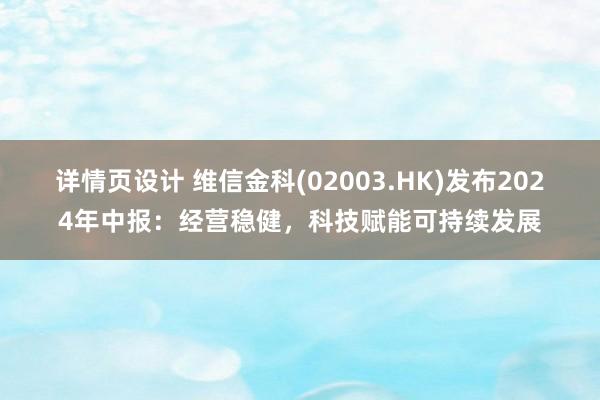 详情页设计 维信金科(02003.HK)发布2024年中报：经营稳健，科技赋能可持续发展